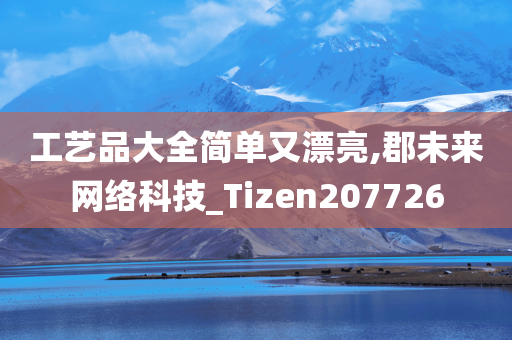 工艺品大全简单又漂亮,郡未来网络科技_Tizen207726